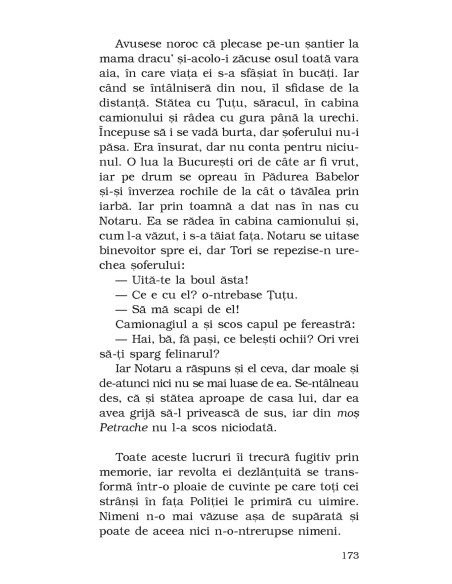 Avusese noroc că plecase pe-un șantier la mama dracu' și-acolo-i zăcuse osul toată vara aia, în care viața ei s-a sfâșiat în bucăți. Iar când se întâlniseră din nou, îl sfidase de la distanță. Stătea cu Țuțu, săracul, în cabina camionului și râdea cu gura până la urechi. Începuse să i se vadă burta, dar șoferului nu-i păsa. Era însurat, dar nu conta pentru niciunul. O lua la București ori de câte ar fi vrut, iar pe drum se opreau în Pădurea Babelor și-și înverzea rochile de la cât o tăvălea prin iarbă. Iar prin toamnă a dat nas în nas cu Notaru. Ea se râdea în cabina camionului și, cum l-a văzut, i s-a tăiat fața. Notaru se uitase binevoitor spre ei, dar Tori se repezise-n urechea șoferului:

— Uită-te la boul ăsta!

— Ce e cu el? o-ntrebase Țuțu.

— Să mă scapi de el!

Camionagiul a și scos capul pe fereastră:

— Hai, bă, fă pași, ce belești ochii? Ori vrei să-ți sparg felinarul?

Iar Notaru a răspuns și el ceva, dar moale și de-atunci nici nu se mai luase de ea. Se-ntâlneau des, că și stătea aproape de casa lui, dar ea avea grijă să-l privească de sus, iar din moș Petrache nu l-a scos niciodată.

Toate aceste lucruri îi trecură fugitiv prin memorie, iar revolta ei dezlănțuită se transformă într-o ploaie de cuvinte pe care toți cei strânși în fața Poliției le primiră cu uimire. Nimeni n-o mai văzuse așa de supărată și poate de aceea nici n-o-ntrerupse nimeni.

173